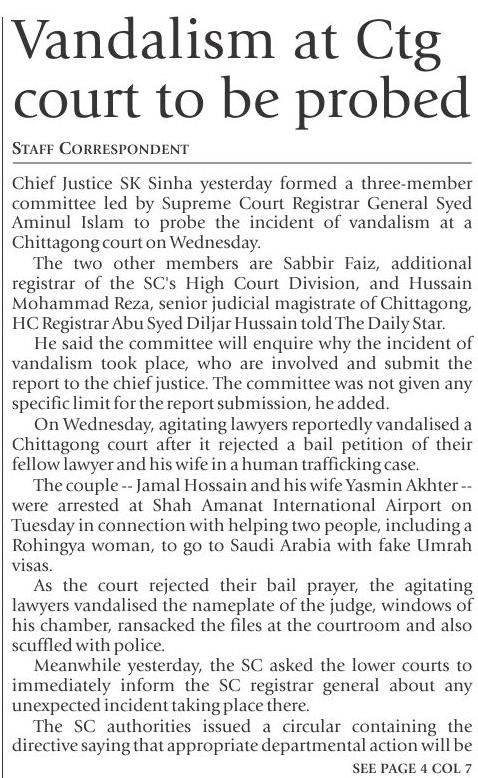 Vandalism at Ctg court to be probed

STAFF CORRESPONDENT

Chief Justice SK Sinha yesterday formed a three-member committee led by Supreme Court Registrar General Syed Aminul Islam to probe the incident of vandalism at a Chittagong court on Wednesday.

The two other members are Sabbir Faiz, additional registrar of the SC's High Court Division, and Hussain Mohammad Reza, senior judicial magistrate of Chittagong, HC Registrar Abu Syed Diljar Hussain told The Daily Star.

He said the committee will enquire why the incident of vandalism took place, who are involved and submit the report to the chief justice. The committee was not given any specific limit for the report submission, he added.

On Wednesday, agitating lawyers reportedly vandalised a Chittagong court after it rejected a bail petition of their fellow lawyer and his wife in a human trafficking case.

The couple -- Jamal Hossain and his wife Yasmin Akhter -- were arrested at Shah Amanat International Airport on Tuesday in connection with helping two people, including a Rohingya woman, to go to Saudi Arabia with fake Umrah visas.

As the court rejected their bail prayer, the agitating lawyers vandalised the nameplate of the judge, windows of his chamber, ransacked the files at the courtroom and also scuffled with police.

Meanwhile yesterday, the SC asked the lower courts to immediately inform the SC registrar general about any unexpected incident taking place there.

The SC authorities issued a circular containing the directive saying that appropriate departmental action will be

SEE PAGE 4 COL 7